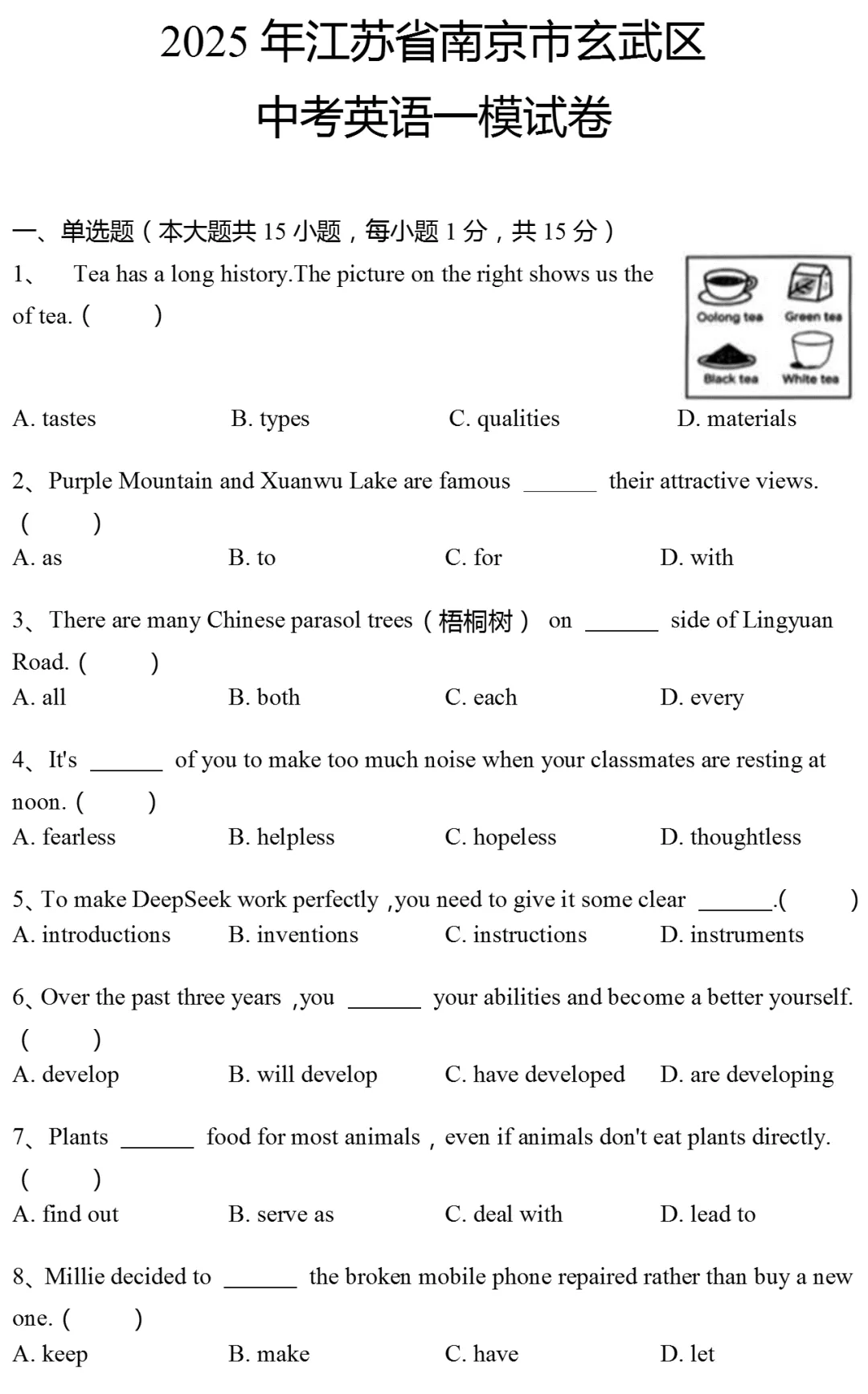 2025 年江苏省南京市玄武区
中考英语一模试卷

一、单选题（本大题共 15 小题，每小题 1 分，共 15 分）

1、 Tea has a long history.The picture on the right shows us the of tea. (　　)

Oolong tea
Green tea
Black tea
White tea

A. tastes　　B. types　　C. qualities　　D. materials

2、Purple Mountain and Xuanwu Lake are famous ______ their attractive views. (　　)
A. as　　B. to　　C. for　　D. with

3、There are many Chinese parasol trees（梧桐树） on ______ side of Lingyuan Road. (　　)
A. all　　B. both　　C. each　　D. every

4、It's ______ of you to make too much noise when your classmates are resting at noon. (　　)
A. fearless　　B. helpless　　C. hopeless　　D. thoughtless

5、To make DeepSeek work perfectly ,you need to give it some clear ______.(　　)
A. introductions　　B. inventions　　C. instructions　　D. instruments

6、Over the past three years ,you ______ your abilities and become a better yourself. (　　)
A. develop　　B. will develop　　C. have developed　　D. are developing

7、Plants ______ food for most animals，even if animals don't eat plants directly. (　　)
A. find out　　B. serve as　　C. deal with　　D. lead to

8、Millie decided to ______ the broken mobile phone repaired rather than buy a new one. (　　)
A. keep　　B. make　　C. have　　D. let